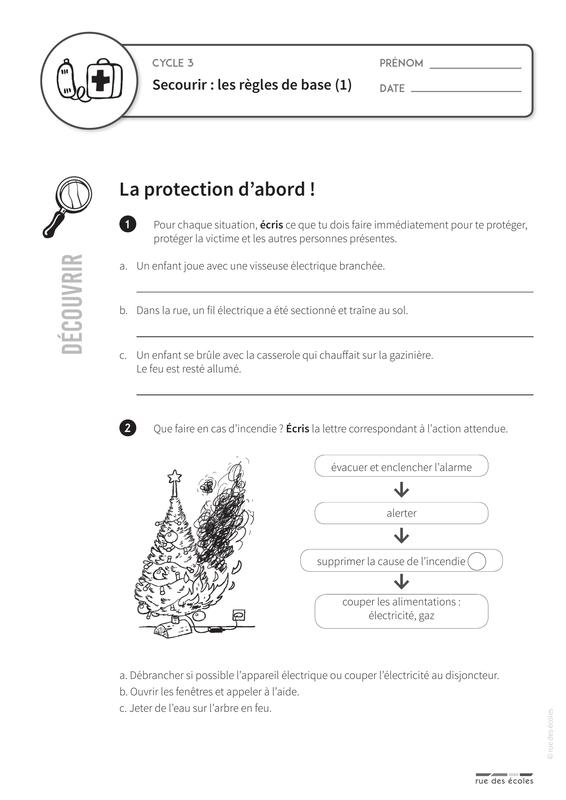 CYCLE 3
Secourir : les règles de base (1)

PRÉNOM
DATE

DÉCOUVRIR

La protection d'abord !

1 Pour chaque situation, écris ce que tu dois faire immédiatement pour te protéger, protéger la victime et les autres personnes présentes.

a. Un enfant joue avec une visseuse électrique branchée.

b. Dans la rue, un fil électrique a été sectionné et traîne au sol.

c. Un enfant se brûle avec la casserole qui chauffait sur la gazinière. Le feu est resté allumé.

2 Que faire en cas d'incendie ? Écris la lettre correspondant à l'action attendue.

évacuer et enclencher l'alarme
alerter
supprimer la cause de l'incendie
couper les alimentations : électricité, gaz

a. Débrancher si possible l'appareil électrique ou couper l'électricité au disjoncteur.
b. Ouvrir les fenêtres et appeler à l'aide.
c. Jeter de l'eau sur l'arbre en feu.

© rue des écoles

rue des écoles